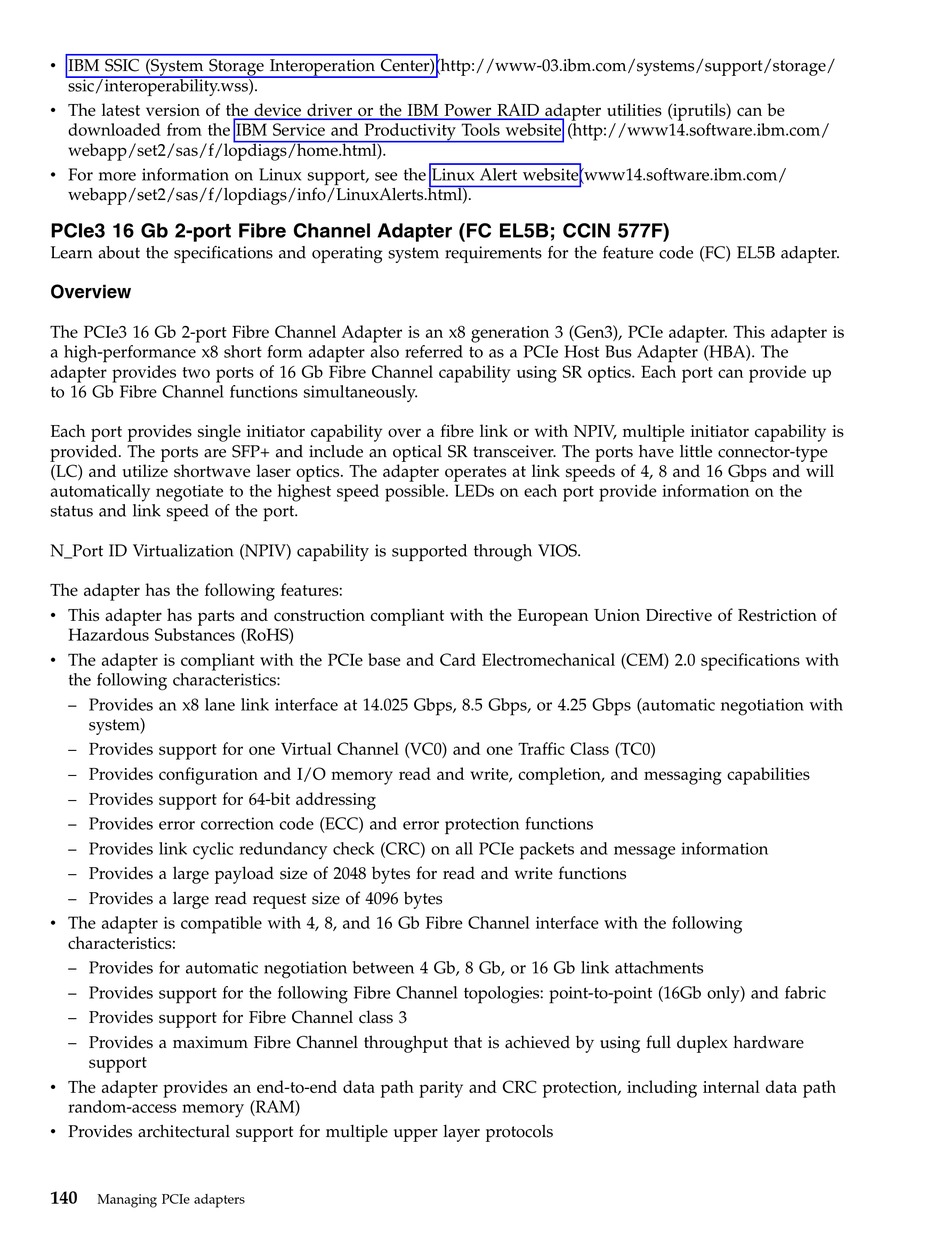 • IBM SSIC (System Storage Interoperation Center)(http://www-03.ibm.com/systems/support/storage/ssic/interoperability.wss).
• The latest version of the device driver or the IBM Power RAID adapter utilities (iprutils) can be downloaded from the IBM Service and Productivity Tools website (http://www14.software.ibm.com/webapp/set2/sas/f/lopdiags/home.html).
• For more information on Linux support, see the Linux Alert website(www14.software.ibm.com/webapp/set2/sas/f/lopdiags/info/LinuxAlerts.html).

PCIe3 16 Gb 2-port Fibre Channel Adapter (FC EL5B; CCIN 577F)
Learn about the specifications and operating system requirements for the feature code (FC) EL5B adapter.

Overview

The PCIe3 16 Gb 2-port Fibre Channel Adapter is an x8 generation 3 (Gen3), PCIe adapter. This adapter is a high-performance x8 short form adapter also referred to as a PCIe Host Bus Adapter (HBA). The adapter provides two ports of 16 Gb Fibre Channel capability using SR optics. Each port can provide up to 16 Gb Fibre Channel functions simultaneously.

Each port provides single initiator capability over a fibre link or with NPIV, multiple initiator capability is provided. The ports are SFP+ and include an optical SR transceiver. The ports have little connector-type (LC) and utilize shortwave laser optics. The adapter operates at link speeds of 4, 8 and 16 Gbps and will automatically negotiate to the highest speed possible. LEDs on each port provide information on the status and link speed of the port.

N_Port ID Virtualization (NPIV) capability is supported through VIOS.

The adapter has the following features:
• This adapter has parts and construction compliant with the European Union Directive of Restriction of Hazardous Substances (RoHS)
• The adapter is compliant with the PCIe base and Card Electromechanical (CEM) 2.0 specifications with the following characteristics:
– Provides an x8 lane link interface at 14.025 Gbps, 8.5 Gbps, or 4.25 Gbps (automatic negotiation with system)
– Provides support for one Virtual Channel (VC0) and one Traffic Class (TC0)
– Provides configuration and I/O memory read and write, completion, and messaging capabilities
– Provides support for 64-bit addressing
– Provides error correction code (ECC) and error protection functions
– Provides link cyclic redundancy check (CRC) on all PCIe packets and message information
– Provides a large payload size of 2048 bytes for read and write functions
– Provides a large read request size of 4096 bytes
• The adapter is compatible with 4, 8, and 16 Gb Fibre Channel interface with the following characteristics:
– Provides for automatic negotiation between 4 Gb, 8 Gb, or 16 Gb link attachments
– Provides support for the following Fibre Channel topologies: point-to-point (16Gb only) and fabric
– Provides support for Fibre Channel class 3
– Provides a maximum Fibre Channel throughput that is achieved by using full duplex hardware support
• The adapter provides an end-to-end data path parity and CRC protection, including internal data path random-access memory (RAM)
• Provides architectural support for multiple upper layer protocols

140 Managing PCIe adapters